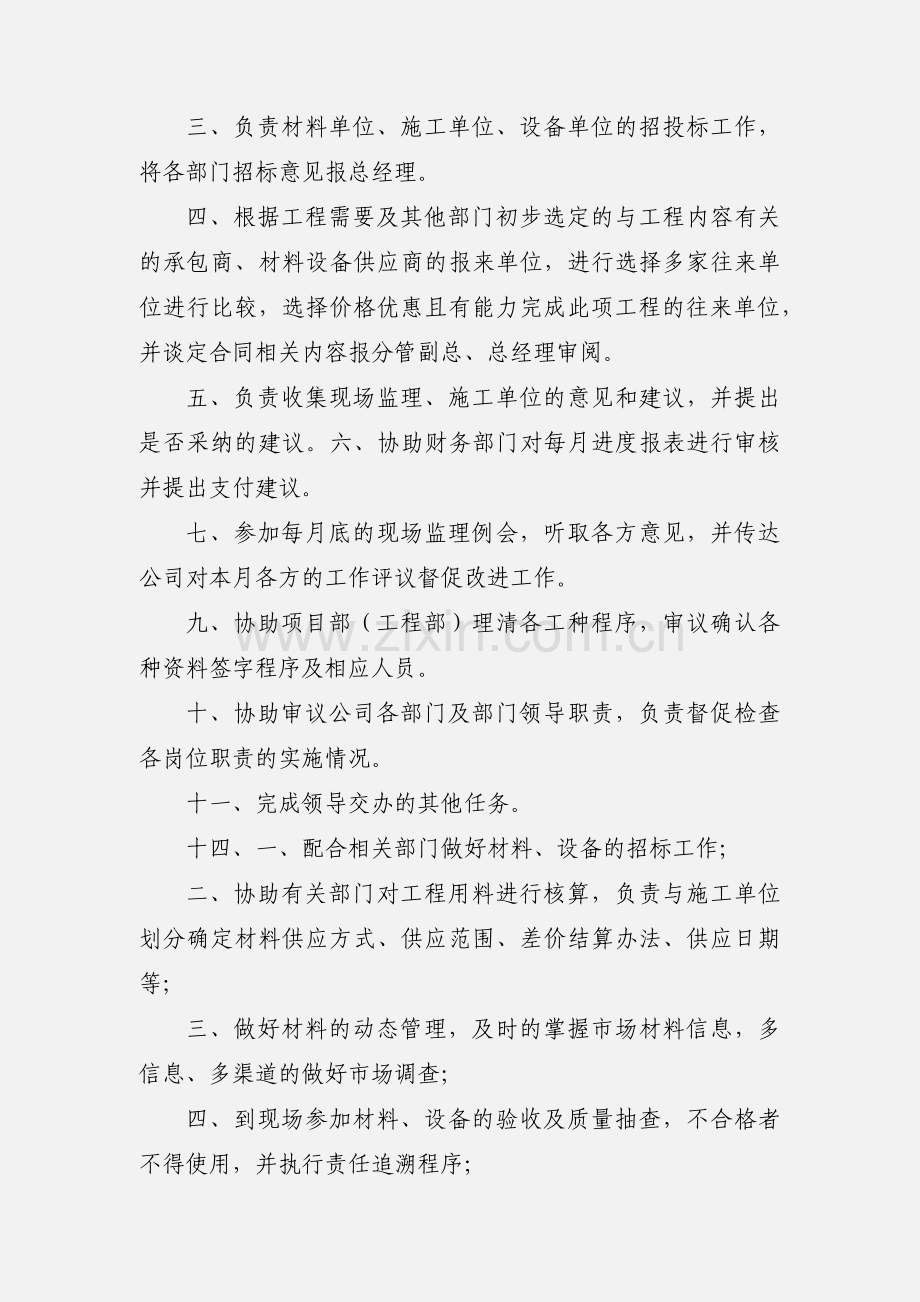 三、负责材料单位、施工单位、设备单位的招投标工作，将各部门招标意见报总经理。

四、根据工程需要及其他部门初步选定的与工程内容有关的承包商、材料设备供应商的报来单位，进行选择多家往来单位进行比较，选择价格优惠且有能力完成此项工程的往来单位，并谈定合同相关内容报分管副总、总经理审阅。

五、负责收集现场监理、施工单位的意见和建议，并提出是否采纳的建议。六、协助财务部门对每月进度报表进行审核并提出支付建议。

七、参加每月底的现场监理例会，听取各方意见，并传达公司对本月各方的工作评议督促改进工作。

九、协助项目部（工程部）理清各工种程序，审议确认各种资料签字程序及相应人员。

十、协助审议公司各部门及部门领导职责，负责督促检查各岗位职责的实施情况。

十一、完成领导交办的其他任务。

十四、一、配合相关部门做好材料、设备的招标工作;

二、协助有关部门对工程用料进行核算，负责与施工单位划分确定材料供应方式、供应范围、差价结算办法、供应日期等;

三、做好材料的动态管理，及时的掌握市场材料信息，多信息、多渠道的做好市场调查;

四、到现场参加材料、设备的验收及质量抽查，不合格者不得使用，并执行责任追溯程序;

www.zixin.com.cn